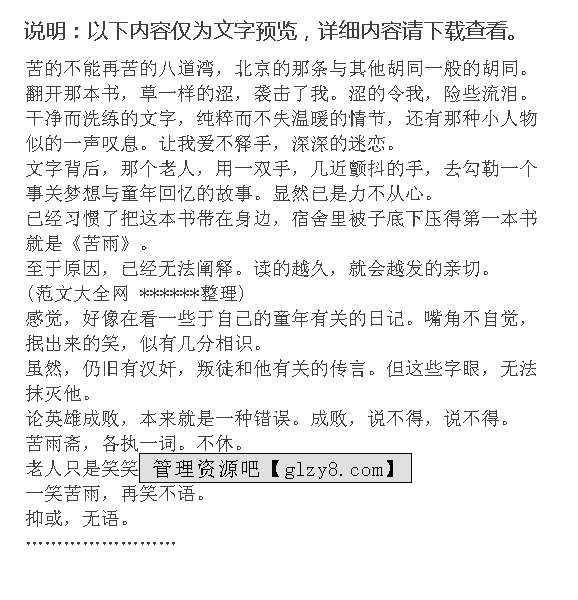 说明：以下内容仅为文字预览，详细内容请下载查看。

苦的不能再苦的八道湾，北京的那条与其他胡同一般的胡同。

翻开那本书，草一样的涩，袭击了我。涩的令我，险些流泪。

干净而洗练的文字，纯粹而不失温暖的情节，还有那种小人物似的一声叹息。让我爱不释手，深深的迷恋。

文字背后，那个老人，用一双手，几近颤抖的手，去勾勒一个事关梦想与童年回忆的故事。显然已是力不从心。

已经习惯了把这本书带在身边，宿舍里被子底下压得第一本书就是《苦雨》。

至于原因，已经无法阐释。读的越久，就会越发的亲切。

(范文大全网 *******整理)

感觉，好像在看一些于自己的童年有关的日记。嘴角不自觉，抿出来的笑，似有几分相识。

虽然，仍旧有汉奸，叛徒和他有关的传言。但这些字眼，无法抹灭他。

论英雄成败，本来就是一种错误。成败，说不得，说不得。

苦雨斋，各执一词。不休。

老人只是笑笑 管理资源吧【glzy8.com】

一笑苦雨，再笑不语。

抑或，无语。

........................